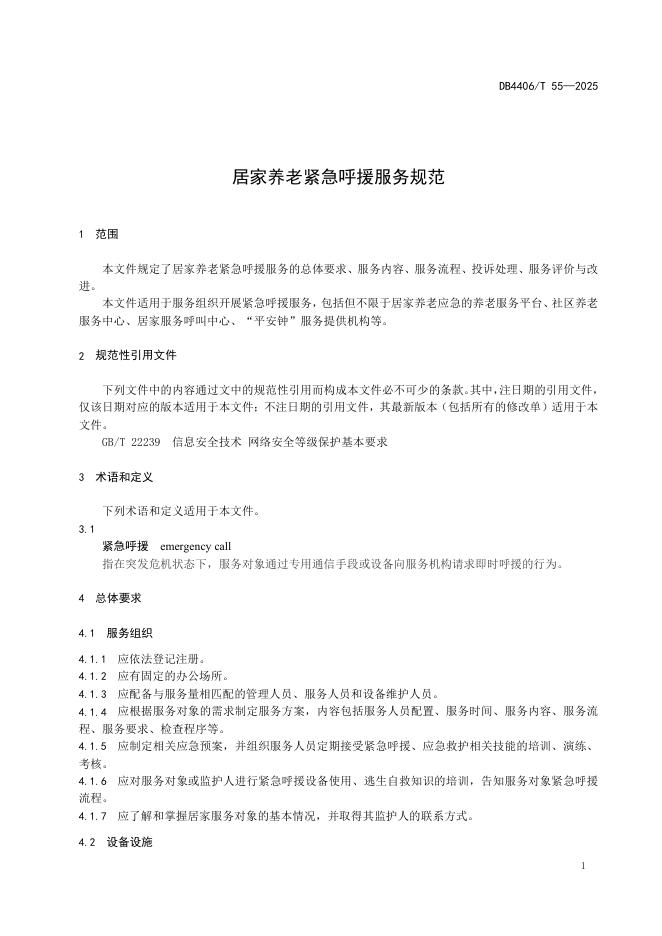 DB4406/T 55—2025

居家养老紧急呼援服务规范

1 范围

本文件规定了居家养老紧急呼援服务的总体要求、服务内容、服务流程、投诉处理、服务评价与改进。

本文件适用于服务组织开展紧急呼援服务，包括但不限于居家养老应急的养老服务平台、社区养老服务中心、居家服务呼叫中心、“平安钟”服务提供机构等。

2 规范性引用文件

下列文件中的内容通过文中的规范性引用而构成本文件必不可少的条款。其中，注日期的引用文件，仅该日期对应的版本适用于本文件；不注日期的引用文件，其最新版本（包括所有的修改单）适用于本文件。

GB/T 22239 信息安全技术 网络安全等级保护基本要求

3 术语和定义

下列术语和定义适用于本文件。

3.1

紧急呼援 emergency call

指在突发危机状态下，服务对象通过专用通信手段或设备向服务机构请求即时呼援的行为。

4 总体要求

4.1 服务组织

4.1.1 应依法登记注册。

4.1.2 应有固定的办公场所。

4.1.3 应配备与服务量相匹配的管理人员、服务人员和设备维护人员。

4.1.4 应根据服务对象的需求制定服务方案，内容包括服务人员配置、服务时间、服务内容、服务流程、服务要求、检查程序等。

4.1.5 应制定相关应急预案，并组织服务人员定期接受紧急呼援、应急救护相关技能的培训、演练、考核。

4.1.6 应对服务对象或监护人进行紧急呼援设备使用、逃生自救知识的培训，告知服务对象紧急呼援流程。

4.1.7 应了解和掌握居家服务对象的基本情况，并取得其监护人的联系方式。

4.2 设备设施

1